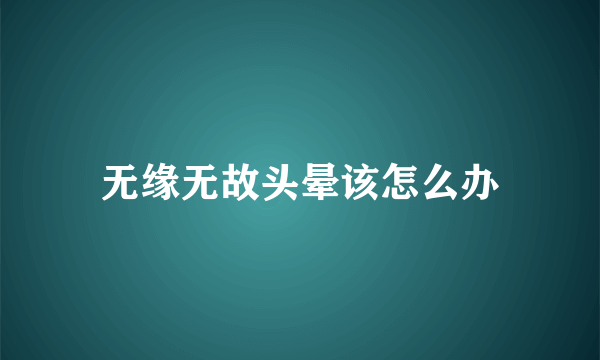 无缘无故头晕该怎么办